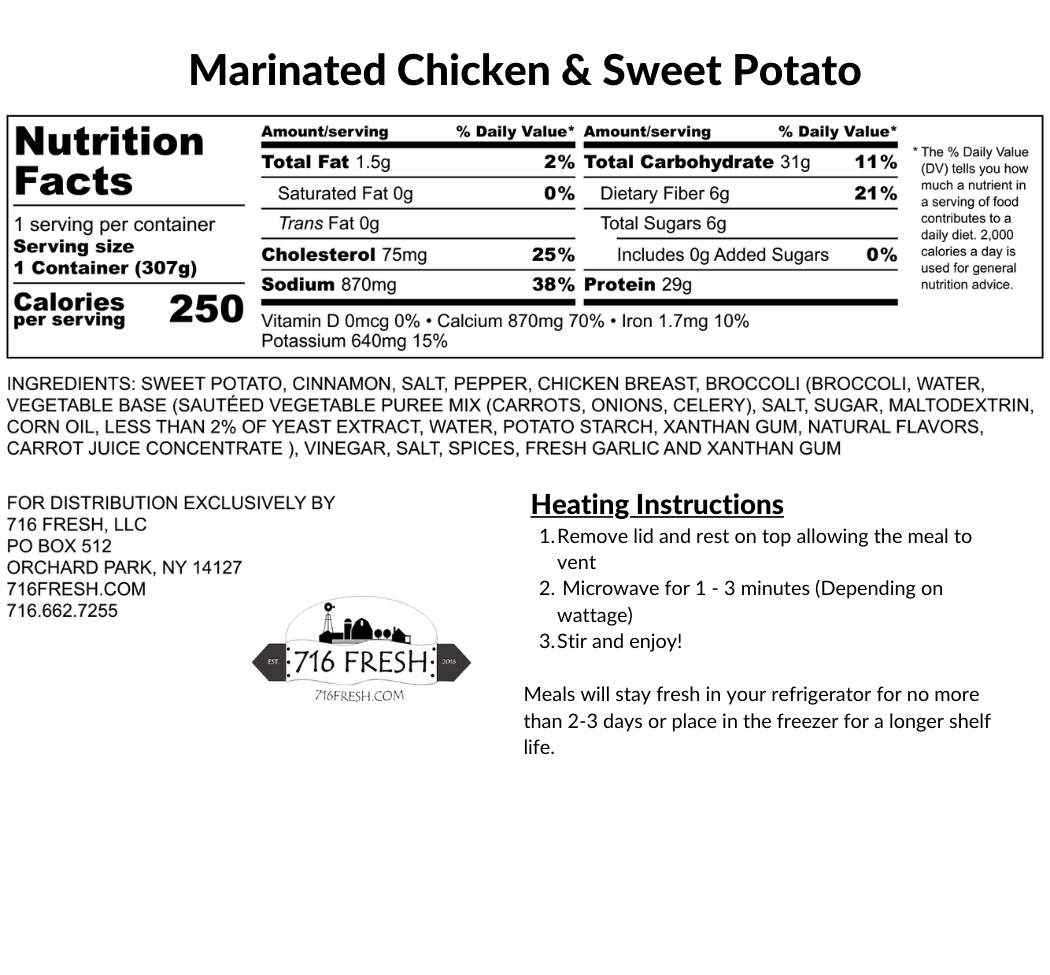 Marinated Chicken & Sweet Potato

Nutrition Facts
1 serving per container
Serving size
1 Container (307g)
Calories per serving 250

| Amount/serving | % Daily Value* | Amount/serving | % Daily Value* |
|---|---|---|---|
| Total Fat 1.5g | 2% | Total Carbohydrate 31g | 11% |
| Saturated Fat 0g | 0% | Dietary Fiber 6g | 21% |
| Trans Fat 0g | | Total Sugars 6g | |
| Cholesterol 75mg | 25% | Includes 0g Added Sugars | 0% |
| Sodium 870mg | 38% | Protein 29g | |

Vitamin D 0mcg 0% • Calcium 870mg 70% • Iron 1.7mg 10%
Potassium 640mg 15%

* The % Daily Value (DV) tells you how much a nutrient in a serving of food contributes to a daily diet. 2,000 calories a day is used for general nutrition advice.

INGREDIENTS: SWEET POTATO, CINNAMON, SALT, PEPPER, CHICKEN BREAST, BROCCOLI (BROCCOLI, WATER, VEGETABLE BASE (SAUTÉED VEGETABLE PUREE MIX (CARROTS, ONIONS, CELERY), SALT, SUGAR, MALTODEXTRIN, CORN OIL, LESS THAN 2% OF YEAST EXTRACT, WATER, POTATO STARCH, XANTHAN GUM, NATURAL FLAVORS, CARROT JUICE CONCENTRATE ), VINEGAR, SALT, SPICES, FRESH GARLIC AND XANTHAN GUM

FOR DISTRIBUTION EXCLUSIVELY BY
716 FRESH, LLC
PO BOX 512
ORCHARD PARK, NY 14127
716FRESH.COM
716.662.7255

EST. 716 FRESH 2016
716FRESH.COM

Heating Instructions
1. Remove lid and rest on top allowing the meal to vent
2. Microwave for 1 - 3 minutes (Depending on wattage)
3. Stir and enjoy!

Meals will stay fresh in your refrigerator for no more than 2-3 days or place in the freezer for a longer shelf life.